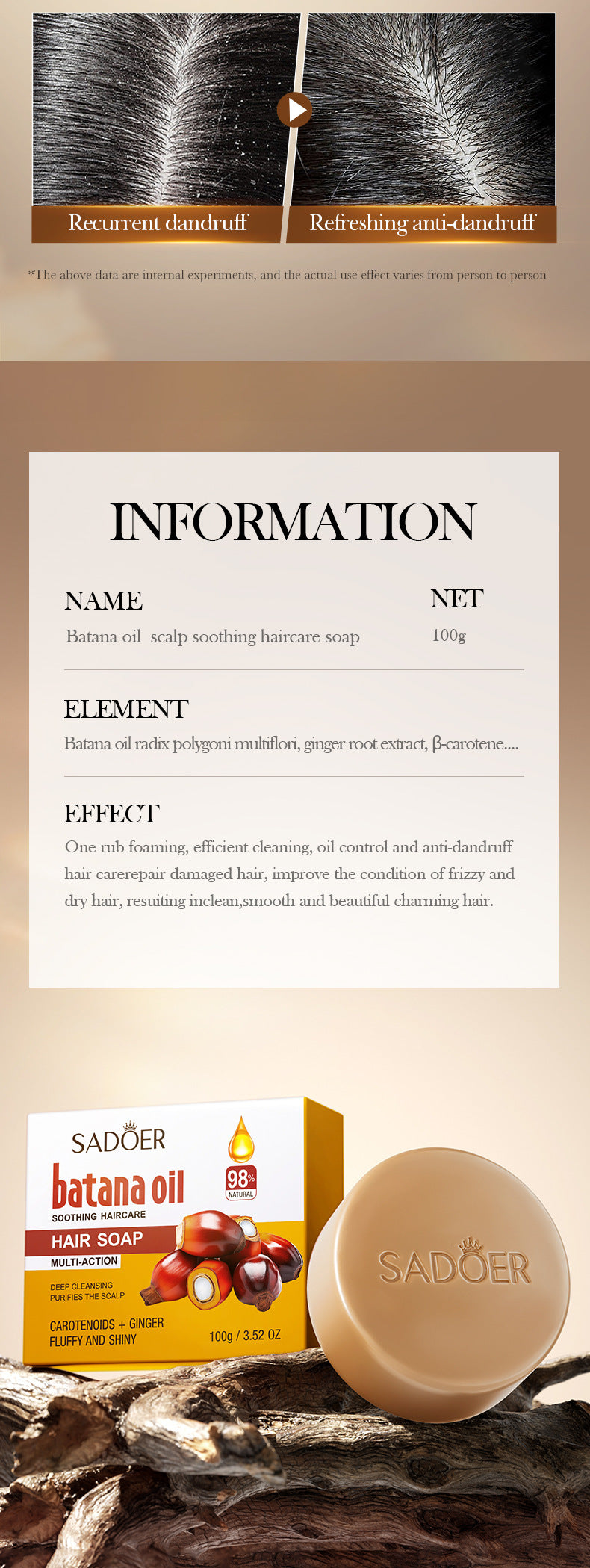 Recurrent dandruff

Refreshing anti-dandruff

*The above data are internal experiments, and the actual use effect varies from person to person

INFORMATION

NAME

Batana oil scalp soothing haircare soap

NET

100g

ELEMENT

Batana oil radix polygoni multiflori, ginger root extract, β-carotene....

EFFECT

One rub foaming, efficient cleaning, oil control and anti-dandruff hair carerepair damaged hair, improve the condition of frizzy and dry hair, resuiting inclean,smooth and beautiful charming hair.

SADOER

batana oil

98% NATURAL

SOOTHING HAIRCARE

HAIR SOAP

MULTI-ACTION

DEEP CLEANSING
PURIFIES THE SCALP

CAROTENOIDS + GINGER
FLUFFY AND SHINY

100g / 3.52 OZ

SADOER